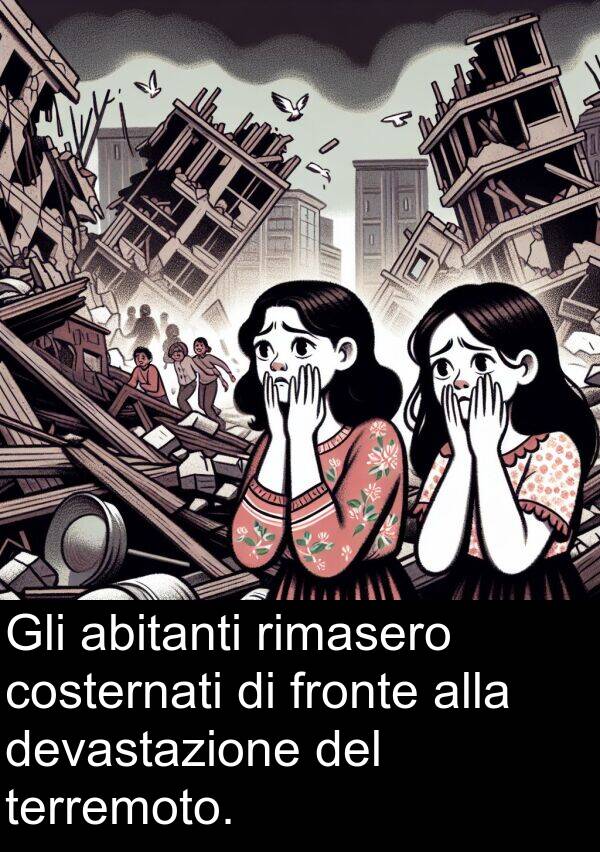 Gli abitanti rimasero costernati di fronte alla devastazione del terremoto.